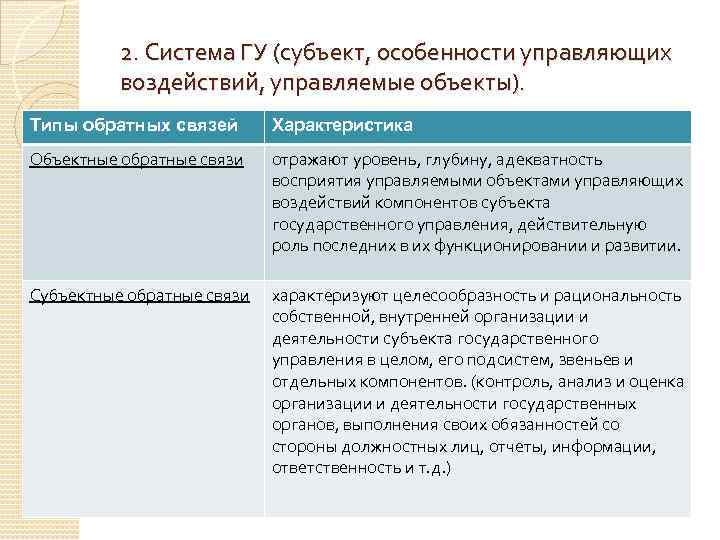 2. Система ГУ (субъект, особенности управляющих воздействий, управляемые объекты).

| Типы обратных связей | Характеристика |
|---|---|
| Объектные обратные связи | отражают уровень, глубину, адекватность восприятия управляемыми объектами управляющих воздействий компонентов субъекта государственного управления, действительную роль последних в их функционировании и развитии. |
| Субъектные обратные связи | характеризуют целесообразность и рациональность собственной, внутренней организации и деятельности субъекта государственного управления в целом, его подсистем, звеньев и отдельных компонентов. (контроль, анализ и оценка организации и деятельности государственных органов, выполнения своих обязанностей со стороны должностных лиц, отчеты, информации, ответственность и т.д.) |